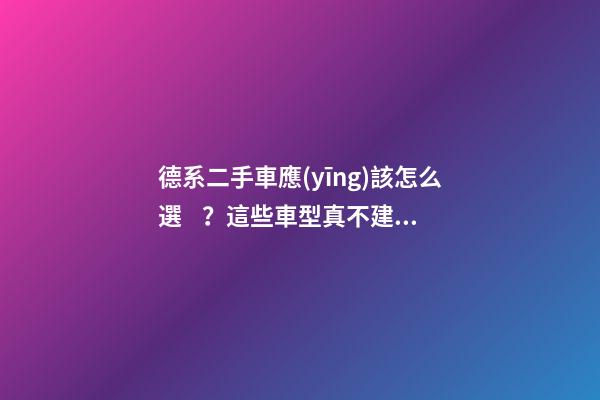 德系二手車應(yīng)該怎么選？這些車型真不建...